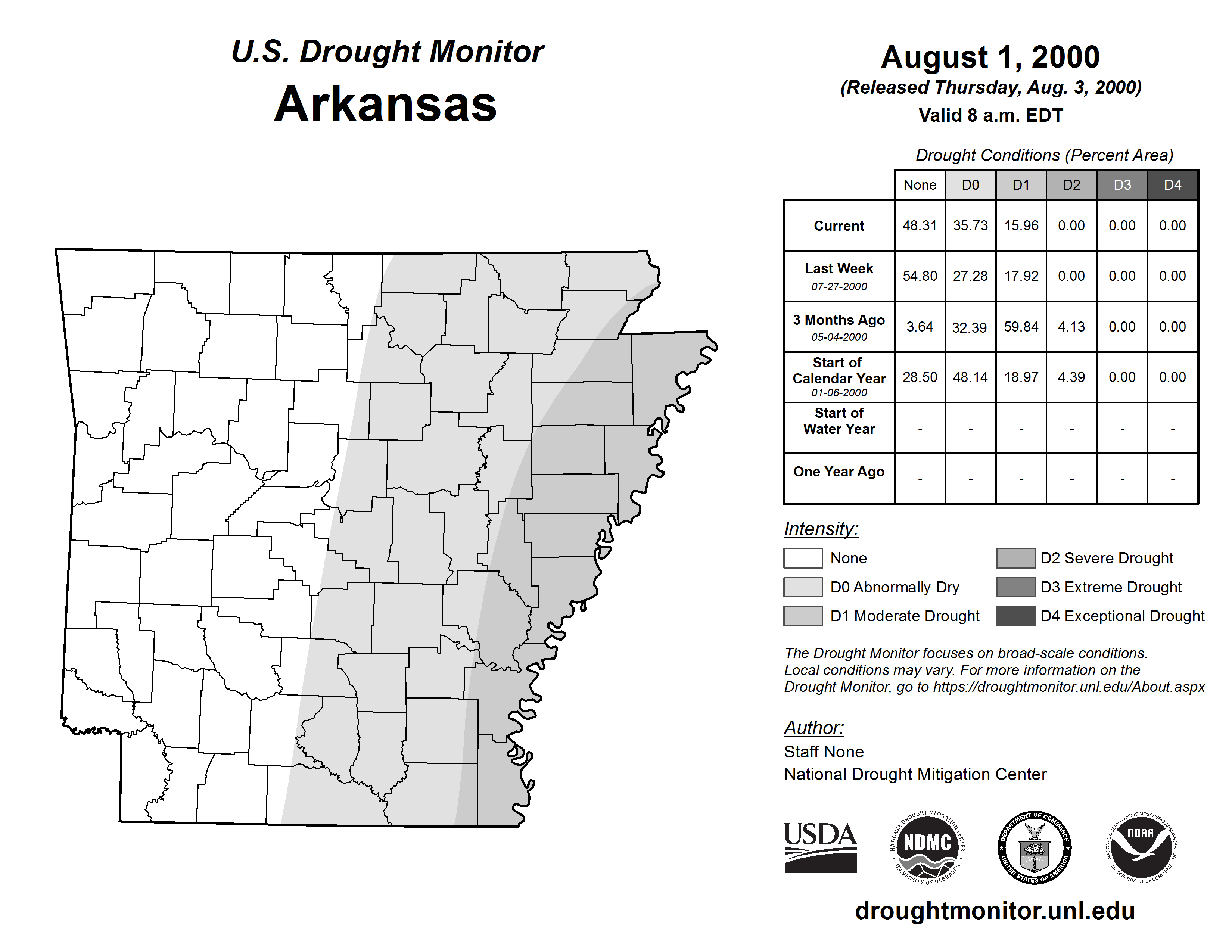 U.S. Drought Monitor
Arkansas

August 1, 2000
(Released Thursday, Aug. 3, 2000)
Valid 8 a.m. EDT

Drought Conditions (Percent Area)

| | None | D0 | D1 | D2 | D3 | D4 |
|---|---|---|---|---|---|---|
| Current | 48.31 | 35.73 | 15.96 | 0.00 | 0.00 | 0.00 |
| Last Week 07-27-2000 | 54.80 | 27.28 | 17.92 | 0.00 | 0.00 | 0.00 |
| 3 Months Ago 05-04-2000 | 3.64 | 32.39 | 59.84 | 4.13 | 0.00 | 0.00 |
| Start of Calendar Year 01-06-2000 | 28.50 | 48.14 | 18.97 | 4.39 | 0.00 | 0.00 |
| Start of Water Year | - | - | - | - | - | - |
| One Year Ago | - | - | - | - | - | - |

Intensity:
None
D0 Abnormally Dry
D1 Moderate Drought
D2 Severe Drought
D3 Extreme Drought
D4 Exceptional Drought

The Drought Monitor focuses on broad-scale conditions. Local conditions may vary. For more information on the Drought Monitor, go to https://droughtmonitor.unl.edu/About.aspx

Author:
Staff None
National Drought Mitigation Center

USDA
NATIONAL DROUGHT MITIGATION CENTER NDMC UNIVERSITY OF NEBRASKA
DEPARTMENT OF COMMERCE UNITED STATES OF AMERICA
NATIONAL OCEANIC AND ATMOSPHERIC ADMINISTRATION NOAA U.S. DEPARTMENT OF COMMERCE

droughtmonitor.unl.edu